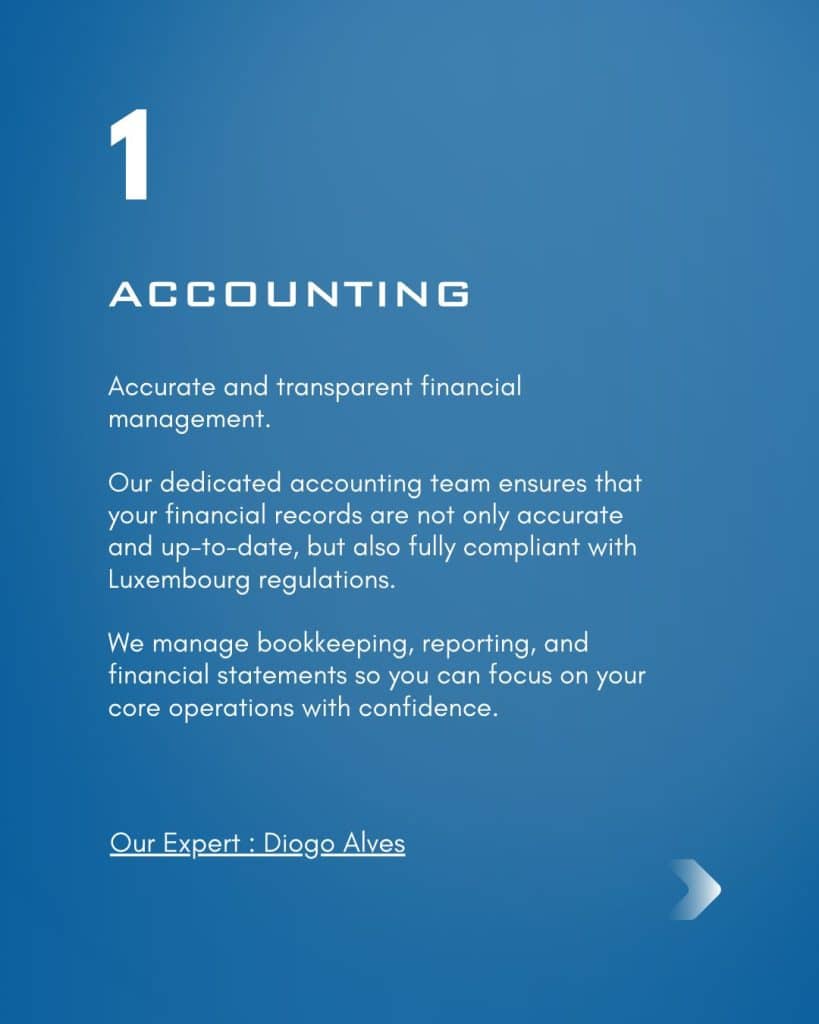 1

ACCOUNTING

Accurate and transparent financial management.

Our dedicated accounting team ensures that your financial records are not only accurate and up-to-date, but also fully compliant with Luxembourg regulations.

We manage bookkeeping, reporting, and financial statements so you can focus on your core operations with confidence.

Our Expert : Diogo Alves